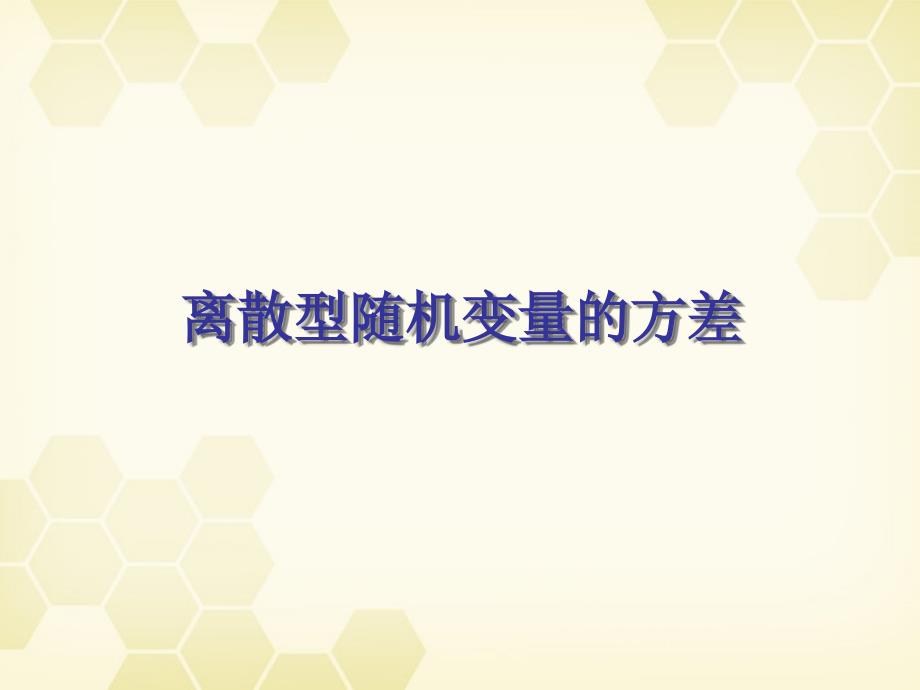 离散型随机变量的方差